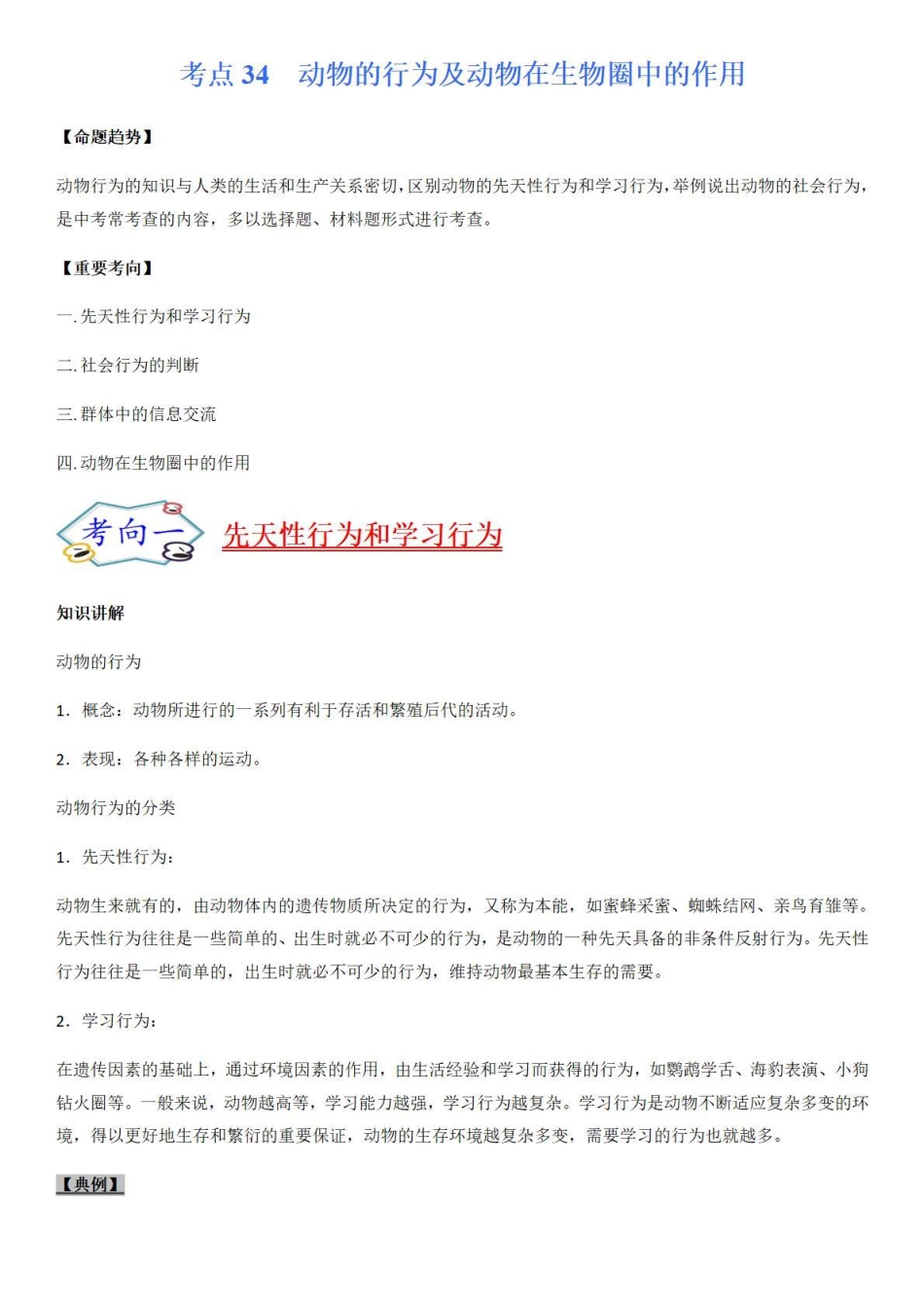 考点 34　动物的行为及动物在生物圈中的作用

【命题趋势】

动物行为的知识与人类的生活和生产关系密切，区别动物的先天性行为和学习行为，举例说出动物的社会行为，是中考常考查的内容，多以选择题、材料题形式进行考查。

【重要考向】

一. 先天性行为和学习行为

二. 社会行为的判断

三. 群体中的信息交流

四. 动物在生物圈中的作用

考向一

先天性行为和学习行为

知识讲解

动物的行为

1．概念：动物所进行的一系列有利于存活和繁殖后代的活动。

2．表现：各种各样的运动。

动物行为的分类

1．先天性行为：

动物生来就有的，由动物体内的遗传物质所决定的行为，又称为本能，如蜜蜂采蜜、蜘蛛结网、亲鸟育雏等。先天性行为往往是一些简单的、出生时就必不可少的行为，是动物的一种先天具备的非条件反射行为。先天性行为往往是一些简单的，出生时就必不可少的行为，维持动物最基本生存的需要。

2．学习行为：

在遗传因素的基础上，通过环境因素的作用，由生活经验和学习而获得的行为，如鹦鹉学舌、海豹表演、小狗钻火圈等。一般来说，动物越高等，学习能力越强，学习行为越复杂。学习行为是动物不断适应复杂多变的环境，得以更好地生存和繁衍的重要保证，动物的生存环境越复杂多变，需要学习的行为也就越多。

【典例】